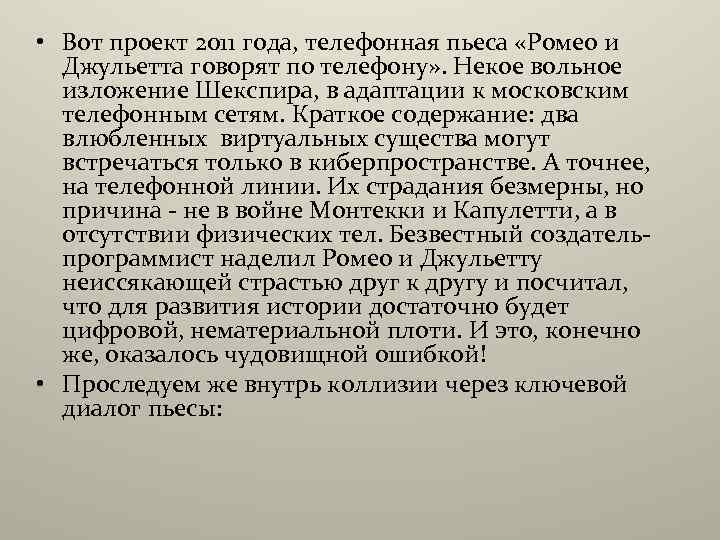 • Вот проект 2011 года, телефонная пьеса «Ромео и Джульетта говорят по телефону». Некое вольное изложение Шекспира, в адаптации к московским телефонным сетям. Краткое содержание: два влюбленных виртуальных существа могут встречаться только в киберпространстве. А точнее, на телефонной линии. Их страдания безмерны, но причина - не в войне Монтекки и Капулетти, а в отсутствии физических тел. Безвестный создатель-программист наделил Ромео и Джульетту неиссякающей страстью друг к другу и посчитал, что для развития истории достаточно будет цифровой, нематериальной плоти. И это, конечно же, оказалось чудовищной ошибкой!
• Проследуем же внутрь коллизии через ключевой диалог пьесы: